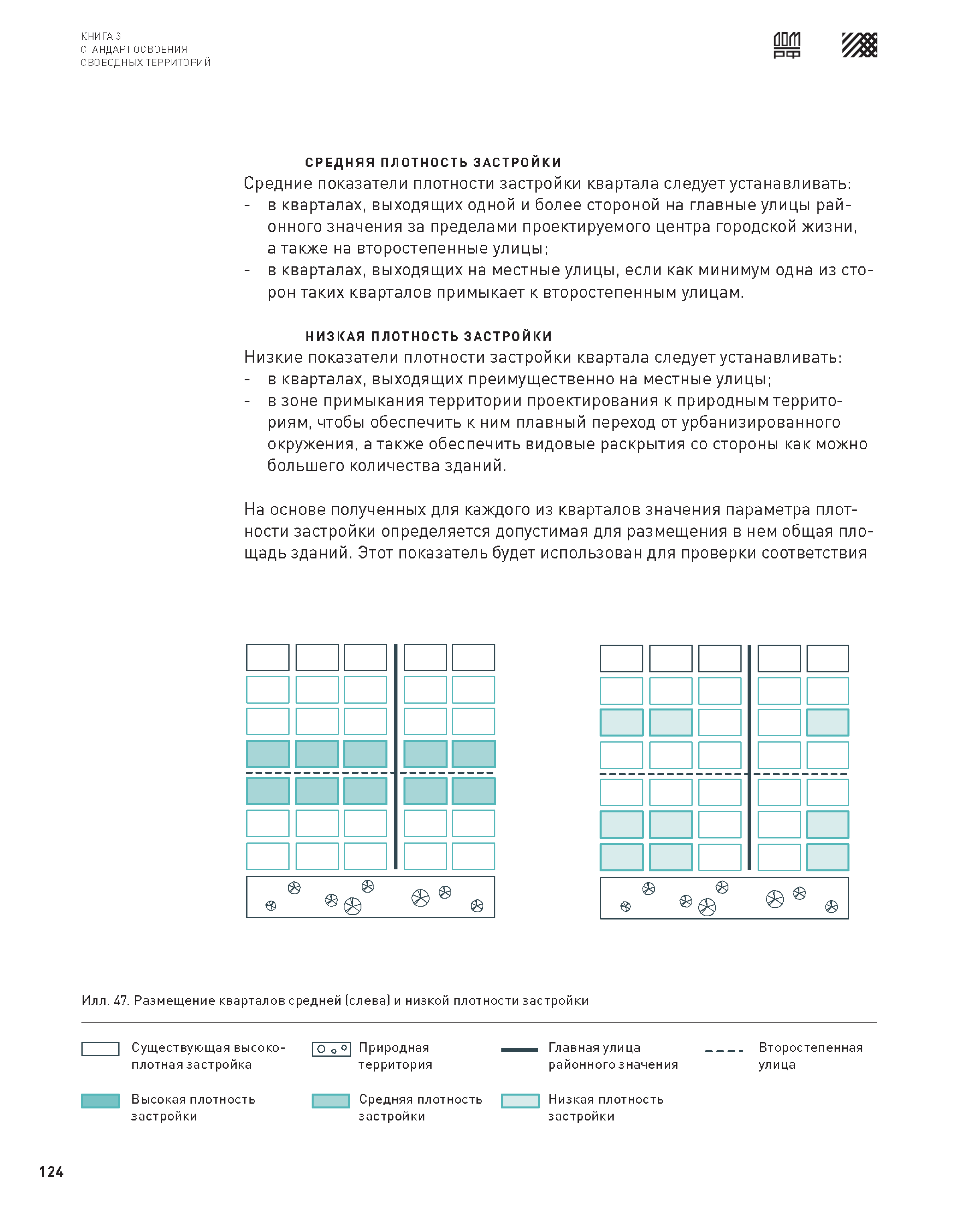 КНИГА 3
СТАНДАРТ ОСВОЕНИЯ
СВОБОДНЫХ ТЕРРИТОРИЙ

ДОМ РФ

СРЕДНЯЯ ПЛОТНОСТЬ ЗАСТРОЙКИ
Средние показатели плотности застройки квартала следует устанавливать:
- в кварталах, выходящих одной и более стороной на главные улицы районного значения за пределами проектируемого центра городской жизни, а также на второстепенные улицы;
- в кварталах, выходящих на местные улицы, если как минимум одна из сторон таких кварталов примыкает к второстепенным улицам.

НИЗКАЯ ПЛОТНОСТЬ ЗАСТРОЙКИ
Низкие показатели плотности застройки квартала следует устанавливать:
- в кварталах, выходящих преимущественно на местные улицы;
- в зоне примыкания территории проектирования к природным территориям, чтобы обеспечить к ним плавный переход от урбанизированного окружения, а также обеспечить видовые раскрытия со стороны как можно большего количества зданий.

На основе полученных для каждого из кварталов значения параметра плотности застройки определяется допустимая для размещения в нем общая площадь зданий. Этот показатель будет использован для проверки соответствия

Илл. 47. Размещение кварталов средней (слева) и низкой плотности застройки

Существующая высокоплотная застройка

Природная территория

Главная улица районного значения

Второстепенная улица

Высокая плотность застройки

Средняя плотность застройки

Низкая плотность застройки

124